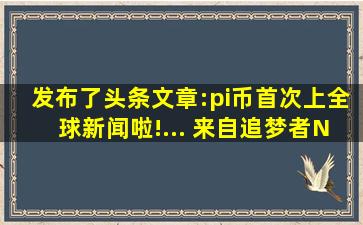 发布了头条文章:pi币首次上全球新闻啦!... 来自追梦者N